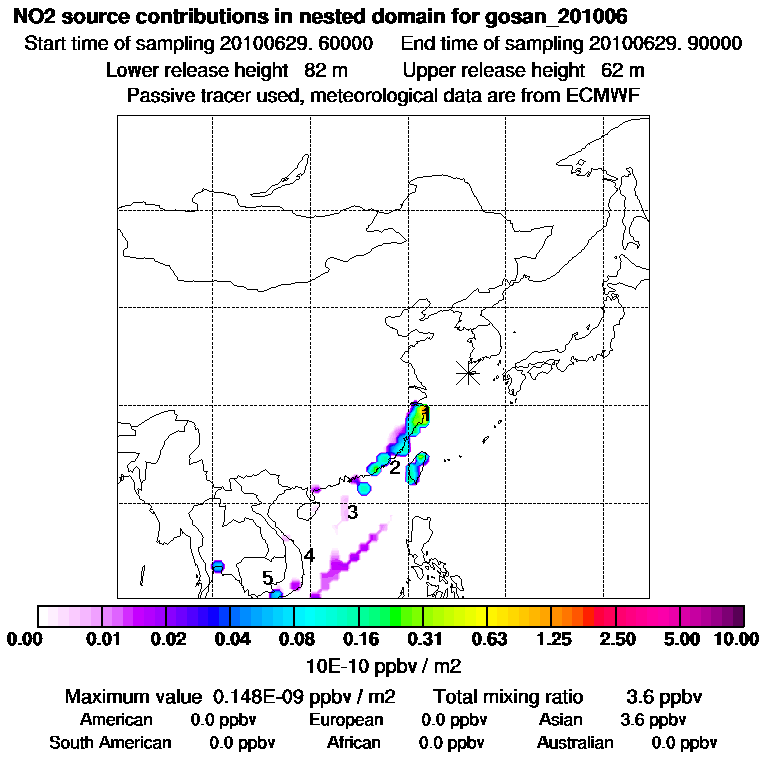 NO2 source contributions in nested domain for gosan_201006
Start time of sampling 20100629. 60000 End time of sampling 20100629. 90000
Lower release height 82 m Upper release height 62 m
Passive tracer used, meteorological data are from ECMWF

1
2
3
4
5

0.00 0.01 0.02 0.04 0.08 0.16 0.31 0.63 1.25 2.50 5.00 10.00
10E-10 ppbv / m2

Maximum value 0.148E-09 ppbv / m2 Total mixing ratio 3.6 ppbv
American 0.0 ppbv European 0.0 ppbv Asian 3.6 ppbv
South American 0.0 ppbv African 0.0 ppbv Australian 0.0 ppbv